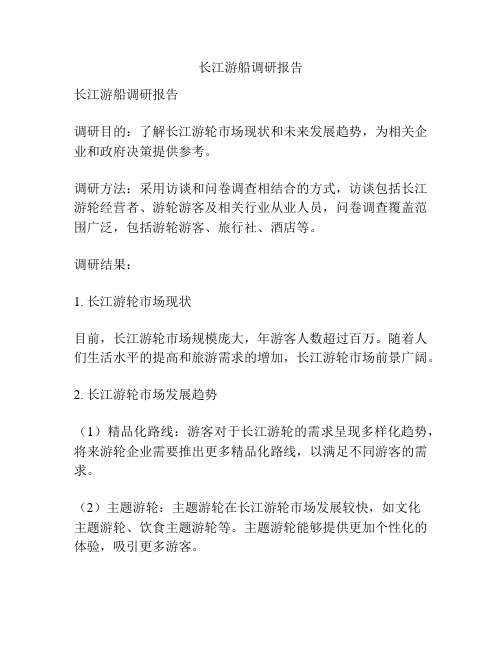 长江游船调研报告

长江游船调研报告

调研目的：了解长江游轮市场现状和未来发展趋势，为相关企业和政府决策提供参考。

调研方法：采用访谈和问卷调查相结合的方式，访谈包括长江游轮经营者、游轮游客及相关行业从业人员，问卷调查覆盖范围广泛，包括游轮游客、旅行社、酒店等。

调研结果：

1. 长江游轮市场现状

目前，长江游轮市场规模庞大，年游客人数超过百万。随着人们生活水平的提高和旅游需求的增加，长江游轮市场前景广阔。

2. 长江游轮市场发展趋势

（1）精品化路线：游客对于长江游轮的需求呈现多样化趋势，将来游轮企业需要推出更多精品化路线，以满足不同游客的需求。

（2）主题游轮：主题游轮在长江游轮市场发展较快，如文化主题游轮、饮食主题游轮等。主题游轮能够提供更加个性化的体验，吸引更多游客。